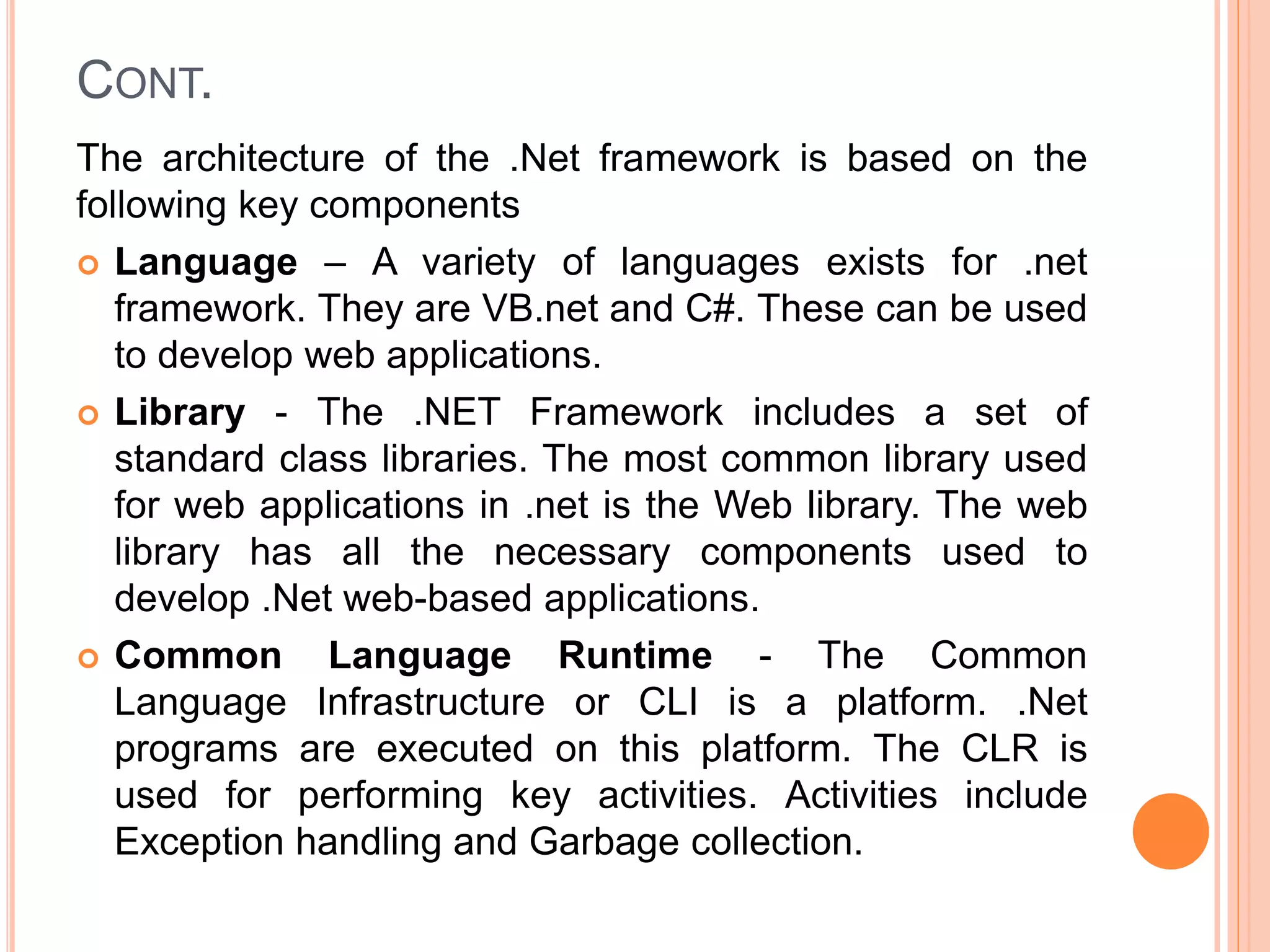 CONT.

The architecture of the .Net framework is based on the following key components

Language – A variety of languages exists for .net framework. They are VB.net and C#. These can be used to develop web applications.

Library - The .NET Framework includes a set of standard class libraries. The most common library used for web applications in .net is the Web library. The web library has all the necessary components used to develop .Net web-based applications.

Common Language Runtime - The Common Language Infrastructure or CLI is a platform. .Net programs are executed on this platform. The CLR is used for performing key activities. Activities include Exception handling and Garbage collection.